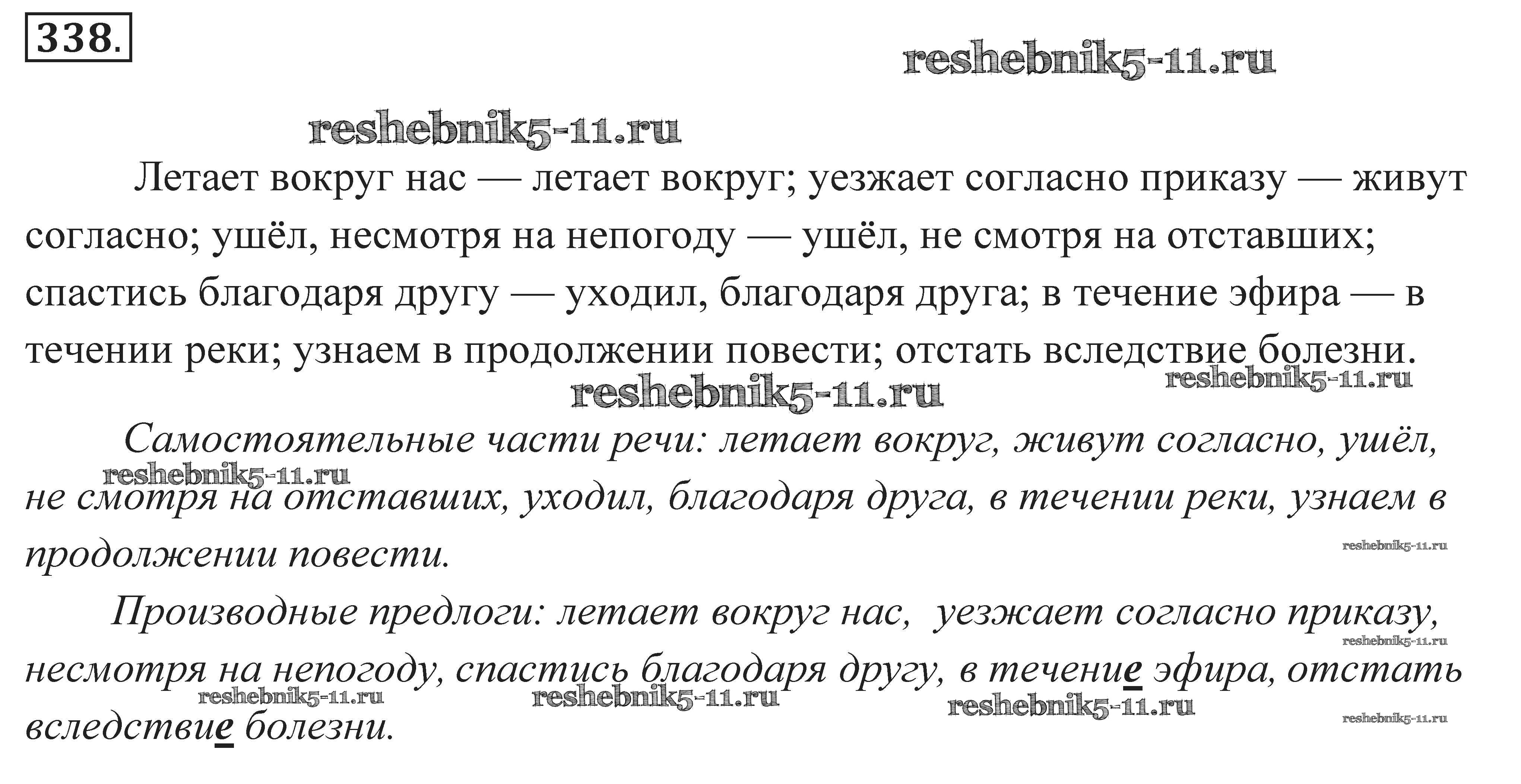 338.

Летает вокруг нас — летает вокруг; уезжает согласно приказу — живут согласно; ушёл, несмотря на непогоду — ушёл, не смотря на отставших; спастись благодаря другу — уходил, благодаря друга; в течение эфира — в течении реки; узнаем в продолжении повести; отстать вследствие болезни.

Самостоятельные части речи: летает вокруг, живут согласно, ушёл, не смотря на отставших, уходил, благодаря друга, в течении реки, узнаем в продолжении повести.

Производные предлоги: летает вокруг нас, уезжает согласно приказу, несмотря на непогоду, спастись благодаря другу, в течение эфира, отстать вследствие болезни.

reshebnik5-11.ru